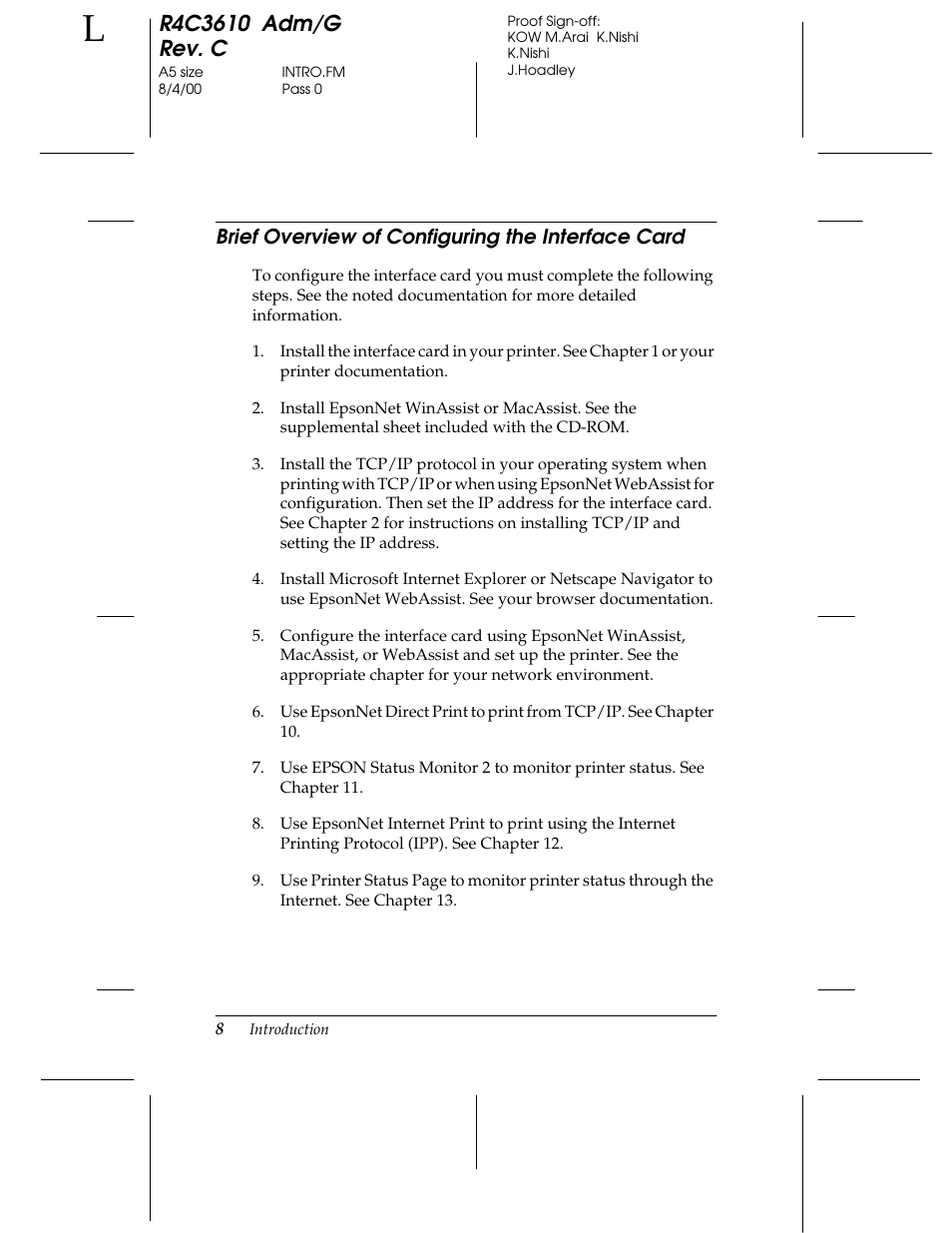 L

R4C3610 Adm/G
Rev. C

A5 size
8/4/00

INTRO.FM
Pass 0

Proof Sign-off:
KOW M.Arai K.Nishi
K.Nishi
J.Hoadley

Brief Overview of Configuring the Interface Card

To configure the interface card you must complete the following steps. See the noted documentation for more detailed information.

1. Install the interface card in your printer. See Chapter 1 or your printer documentation.

2. Install EpsonNet WinAssist or MacAssist. See the supplemental sheet included with the CD-ROM.

3. Install the TCP/IP protocol in your operating system when printing with TCP/IP or when using EpsonNet WebAssist for configuration. Then set the IP address for the interface card. See Chapter 2 for instructions on installing TCP/IP and setting the IP address.

4. Install Microsoft Internet Explorer or Netscape Navigator to use EpsonNet WebAssist. See your browser documentation.

5. Configure the interface card using EpsonNet WinAssist, MacAssist, or WebAssist and set up the printer. See the appropriate chapter for your network environment.

6. Use EpsonNet Direct Print to print from TCP/IP. See Chapter 10.

7. Use EPSON Status Monitor 2 to monitor printer status. See Chapter 11.

8. Use EpsonNet Internet Print to print using the Internet Printing Protocol (IPP). See Chapter 12.

9. Use Printer Status Page to monitor printer status through the Internet. See Chapter 13.

8 Introduction